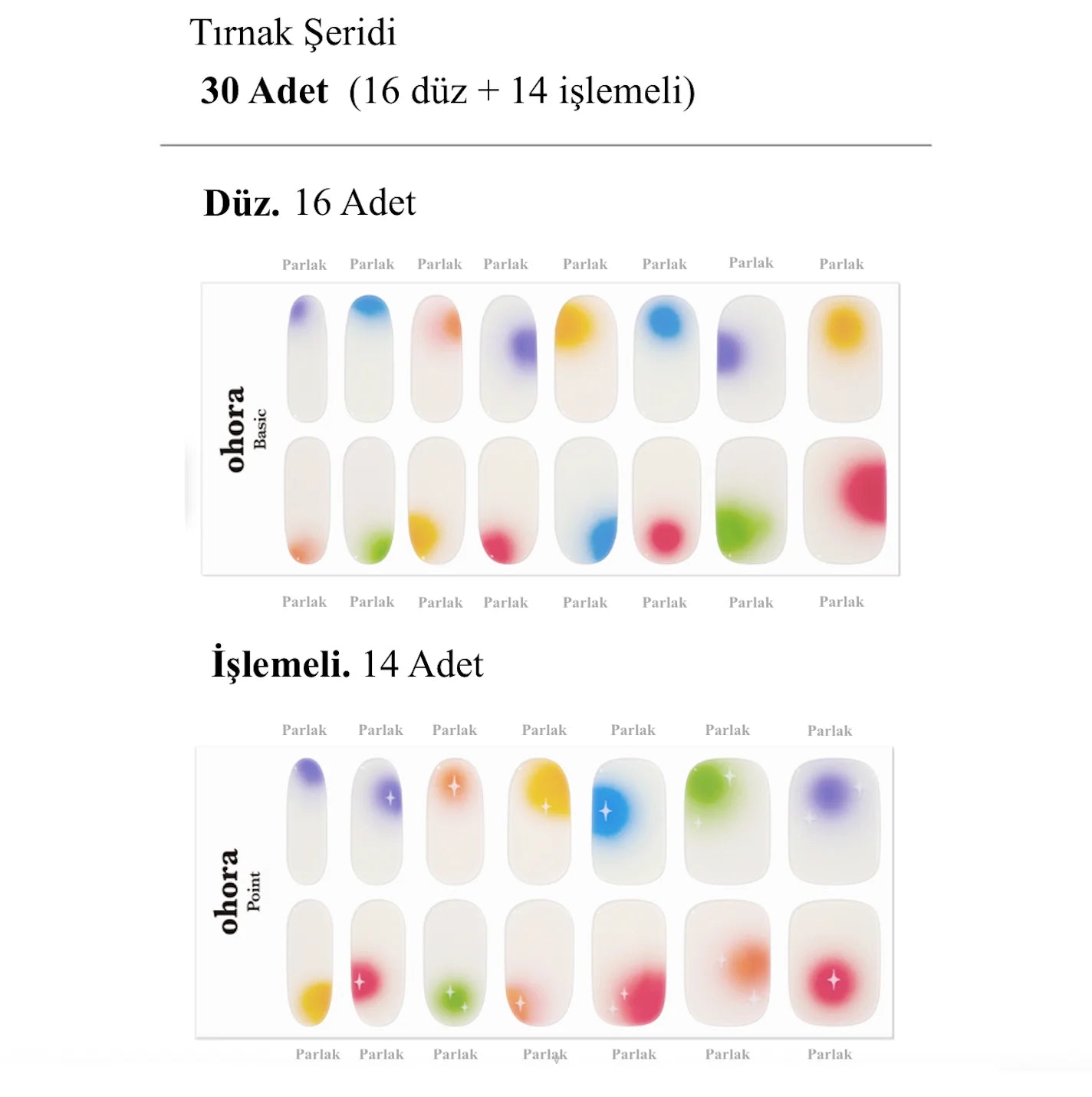 Tırnak Şeridi

30 Adet (16 düz + 14 işlemeli)

Düz. 16 Adet

Parlak Parlak Parlak Parlak Parlak Parlak Parlak Parlak

ohora
Basic

Parlak Parlak Parlak Parlak Parlak Parlak Parlak Parlak

İşlemeli. 14 Adet

Parlak Parlak Parlak Parlak Parlak Parlak Parlak

ohora
Point

Parlak Parlak Parlak Parlak Parlak Parlak Parlak